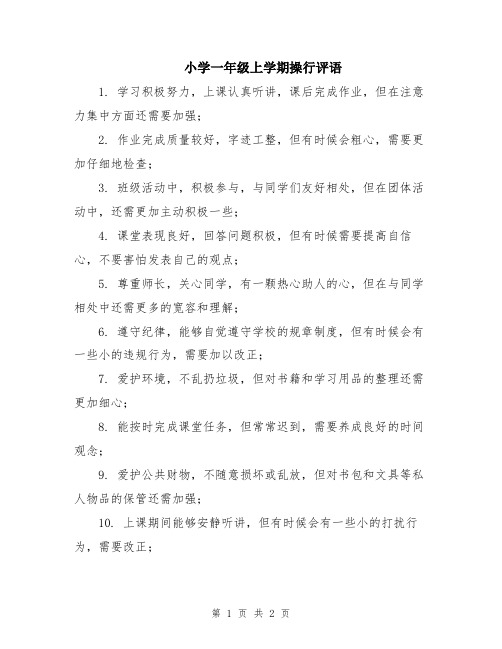 小学一年级上学期操行评语

1. 学习积极努力，上课认真听讲，课后完成作业，但在注意力集中方面还需要加强；

2. 作业完成质量较好，字迹工整，但有时候会粗心，需要更加仔细地检查；

3. 班级活动中，积极参与，与同学们友好相处，但在团体活动中，还需更加主动积极一些；

4. 课堂表现良好，回答问题积极，但有时候需要提高自信心，不要害怕发表自己的观点；

5. 尊重师长，关心同学，有一颗热心助人的心，但在与同学相处中还需更多的宽容和理解；

6. 遵守纪律，能够自觉遵守学校的规章制度，但有时候会有一些小的违规行为，需要加以改正；

7. 爱护环境，不乱扔垃圾，但对书籍和学习用品的整理还需更加细心；

8. 能按时完成课堂任务，但常常迟到，需要养成良好的时间观念；

9. 爱护公共财物，不随意损坏或乱放，但对书包和文具等私人物品的保管还需加强；

10. 上课期间能够安静听讲，但有时候会有一些小的打扰行为，需要改正；

第 1 页 共 2 页